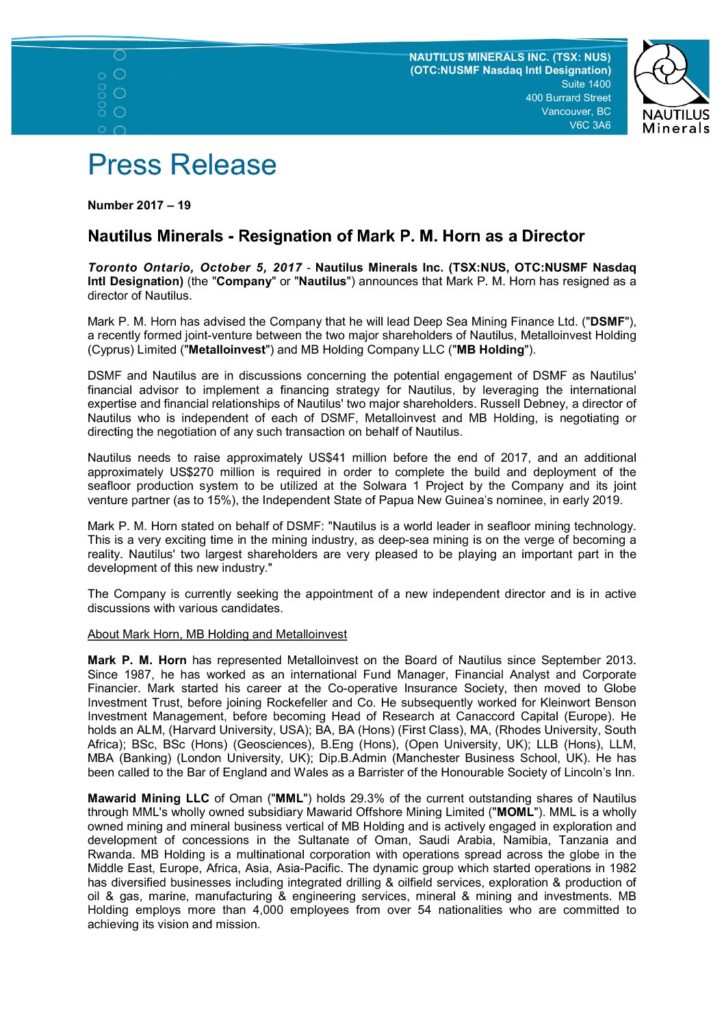 NAUTILUS MINERALS INC. (TSX: NUS)
(OTC:NUSMF Nasdaq Intl Designation)
Suite 1400
400 Burrard Street
Vancouver, BC
V6C 3A6

NAUTILUS Minerals

Press Release

Number 2017 – 19

Nautilus Minerals - Resignation of Mark P. M. Horn as a Director

Toronto Ontario, October 5, 2017 - Nautilus Minerals Inc. (TSX:NUS, OTC:NUSMF Nasdaq Intl Designation) (the "Company" or "Nautilus") announces that Mark P. M. Horn has resigned as a director of Nautilus.

Mark P. M. Horn has advised the Company that he will lead Deep Sea Mining Finance Ltd. ("DSMF"), a recently formed joint-venture between the two major shareholders of Nautilus, Metalloinvest Holding (Cyprus) Limited ("Metalloinvest") and MB Holding Company LLC ("MB Holding").

DSMF and Nautilus are in discussions concerning the potential engagement of DSMF as Nautilus' financial advisor to implement a financing strategy for Nautilus, by leveraging the international expertise and financial relationships of Nautilus' two major shareholders. Russell Debney, a director of Nautilus who is independent of each of DSMF, Metalloinvest and MB Holding, is negotiating or directing the negotiation of any such transaction on behalf of Nautilus.

Nautilus needs to raise approximately US$41 million before the end of 2017, and an additional approximately US$270 million is required in order to complete the build and deployment of the seafloor production system to be utilized at the Solwara 1 Project by the Company and its joint venture partner (as to 15%), the Independent State of Papua New Guinea's nominee, in early 2019.

Mark P. M. Horn stated on behalf of DSMF: "Nautilus is a world leader in seafloor mining technology. This is a very exciting time in the mining industry, as deep-sea mining is on the verge of becoming a reality. Nautilus' two largest shareholders are very pleased to be playing an important part in the development of this new industry."

The Company is currently seeking the appointment of a new independent director and is in active discussions with various candidates.

About Mark Horn, MB Holding and Metalloinvest

Mark P. M. Horn has represented Metalloinvest on the Board of Nautilus since September 2013. Since 1987, he has worked as an international Fund Manager, Financial Analyst and Corporate Financier. Mark started his career at the Co-operative Insurance Society, then moved to Globe Investment Trust, before joining Rockefeller and Co. He subsequently worked for Kleinwort Benson Investment Management, before becoming Head of Research at Canaccord Capital (Europe). He holds an ALM, (Harvard University, USA); BA, BA (Hons) (First Class), MA, (Rhodes University, South Africa); BSc, BSc (Hons) (Geosciences), B.Eng (Hons), (Open University, UK); LLB (Hons), LLM, MBA (Banking) (London University, UK); Dip.B.Admin (Manchester Business School, UK). He has been called to the Bar of England and Wales as a Barrister of the Honourable Society of Lincoln's Inn.

Mawarid Mining LLC of Oman ("MML") holds 29.3% of the current outstanding shares of Nautilus through MML's wholly owned subsidiary Mawarid Offshore Mining Limited ("MOML"). MML is a wholly owned mining and mineral business vertical of MB Holding and is actively engaged in exploration and development of concessions in the Sultanate of Oman, Saudi Arabia, Namibia, Tanzania and Rwanda. MB Holding is a multinational corporation with operations spread across the globe in the Middle East, Europe, Africa, Asia, Asia-Pacific. The dynamic group which started operations in 1982 has diversified businesses including integrated drilling & oilfield services, exploration & production of oil & gas, marine, manufacturing & engineering services, mineral & mining and investments. MB Holding employs more than 4,000 employees from over 54 nationalities who are committed to achieving its vision and mission.